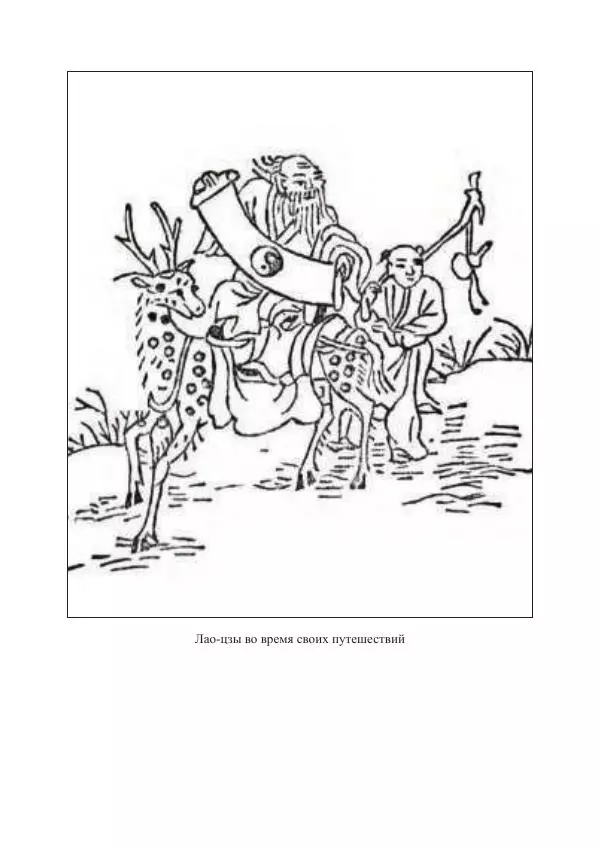 Лао-цзы во время своих путешествий